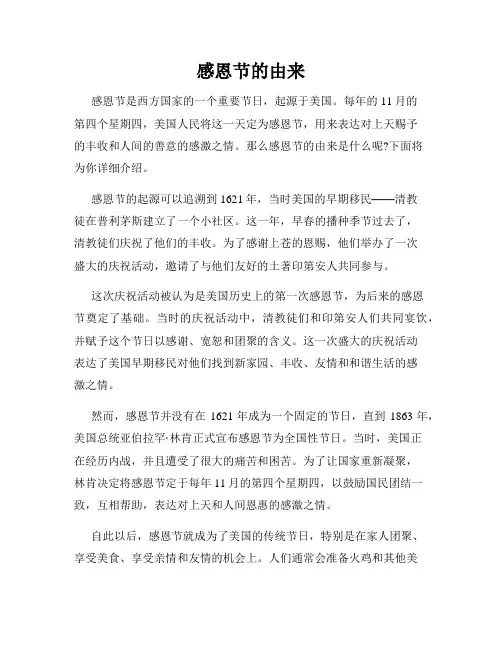 感恩节的由来

感恩节是西方国家的一个重要节日，起源于美国。每年的 11 月的第四个星期四，美国人民将这一天定为感恩节，用来表达对上天赐予的丰收和人间的善意的感激之情。那么感恩节的由来是什么呢?下面将为你详细介绍。

感恩节的起源可以追溯到 1621 年，当时美国的早期移民——清教徒在普利茅斯建立了一个小社区。这一年，早春的播种季节过去了，清教徒们庆祝了他们的丰收。为了感谢上苍的恩赐，他们举办了一次盛大的庆祝活动，邀请了与他们友好的土著印第安人共同参与。

这次庆祝活动被认为是美国历史上的第一次感恩节，为后来的感恩节奠定了基础。当时的庆祝活动中，清教徒们和印第安人们共同宴饮，并赋予这个节日以感谢、宽恕和团聚的含义。这一次盛大的庆祝活动表达了美国早期移民对他们找到新家园、丰收、友情和和谐生活的感激之情。

然而，感恩节并没有在 1621 年成为一个固定的节日，直到 1863 年，美国总统亚伯拉罕·林肯正式宣布感恩节为全国性节日。当时，美国正在经历内战，并且遭受了很大的痛苦和困苦。为了让国家重新凝聚，林肯决定将感恩节定于每年 11 月的第四个星期四，以鼓励国民团结一致，互相帮助，表达对上天和人间恩惠的感激之情。

自此以后，感恩节就成为了美国的传统节日，特别是在家人团聚、享受美食、享受亲情和友情的机会上。人们通常会准备火鸡和其他美